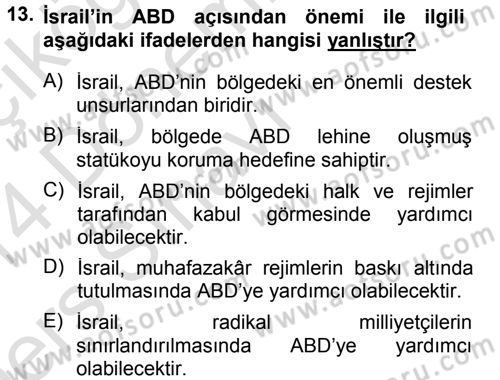 13. İsrail'in ABD açısından önemi ile ilgili aşağıdaki ifadelerden hangisi yanlıştır?

A) İsrail, ABD'nin bölgedeki en önemli destek unsurlarından biridir.

B) İsrail, bölgede ABD lehine oluşmuş statükoyu koruma hedefine sahiptir.

C) İsrail, ABD'nin bölgedeki halk ve rejimler tarafından kabul görmesinde yardımcı olabilecektir.

D) İsrail, muhafazakâr rejimlerin baskı altında tutulmasında ABD'ye yardımcı olabilecektir.

E) İsrail, radikal milliyetçilerin sınırlandırılmasında ABD'ye yardımcı olabilecektir.

www.aofsoru.com